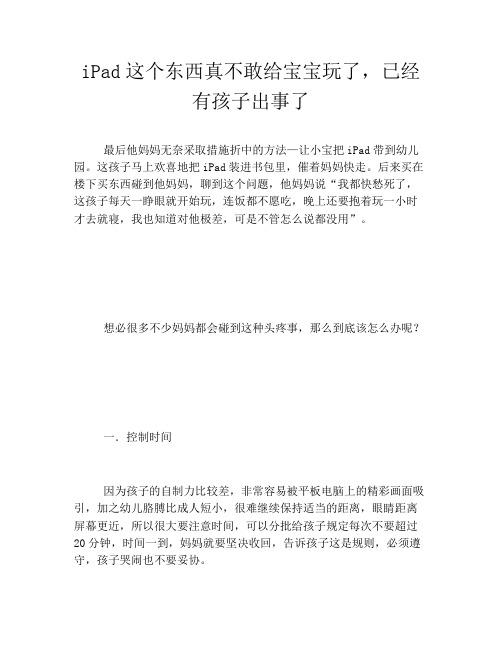 iPad 这个东西真不敢给宝宝玩了，已经有孩子出事了

最后他妈妈无奈采取措施折中的方法—让小宝把 iPad 带到幼儿园。这孩子马上欢喜地把 iPad 装进书包里，催着妈妈快走。后来买在楼下买东西碰到他妈妈，聊到这个问题，他妈妈说“我都快愁死了，这孩子每天一睁眼就开始玩，连饭都不愿吃，晚上还要抱着玩一小时才去就寝，我也知道对他极差，可是不管怎么说都没用”。

想必很多不少妈妈都会碰到这种头疼事，那么到底该怎么办呢？

一．控制时间

因为孩子的自制力比较差，非常容易被平板电脑上的精彩画面吸引，加之幼儿胳膊比成人短小，很难继续保持适当的距离，眼睛距离屏幕更近，所以很大要注意时间，可以分批给孩子规定每次不要超过 20 分钟，时间一到，妈妈就要坚决收回，告诉孩子这是规则，必须遵守，孩子哭闹也不要妥协。